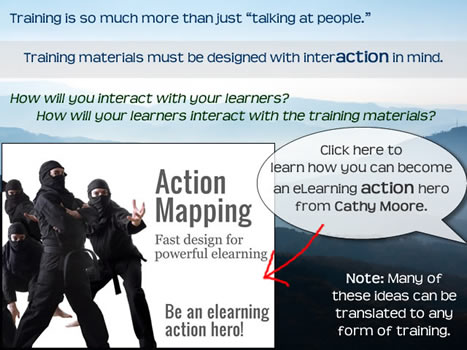 Training is so much more than just "talking at people."

Training materials must be designed with interaction in mind.

How will you interact with your learners?
How will your learners interact with the training materials?

Action Mapping

Fast design for powerful elearning

Be an elearning action hero!

Click here to learn how you can become an eLearning action hero from Cathy Moore.

Note: Many of these ideas can be translated to any form of training.